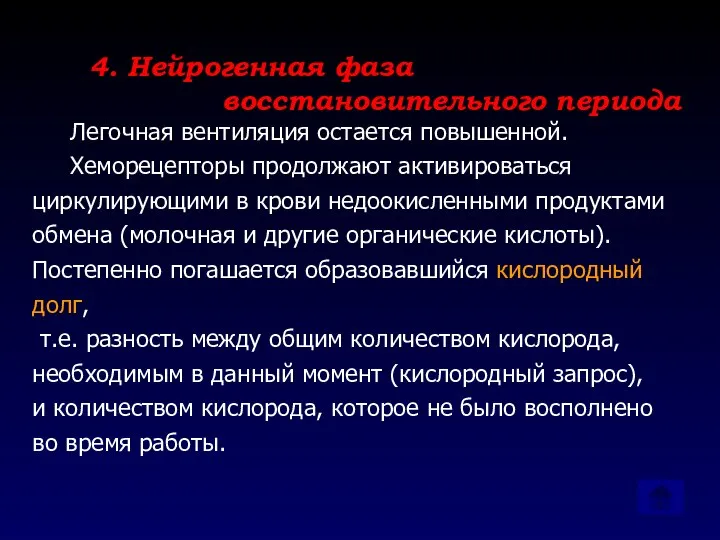 4. Нейрогенная фаза
восстановительного периода

Легочная вентиляция остается повышенной.

Хеморецепторы продолжают активироваться циркулирующими в крови недоокисленными продуктами обмена (молочная и другие органические кислоты). Постепенно погашается образовавшийся кислородный долг,

т.е. разность между общим количеством кислорода, необходимым в данный момент (кислородный запрос), и количеством кислорода, которое не было восполнено во время работы.